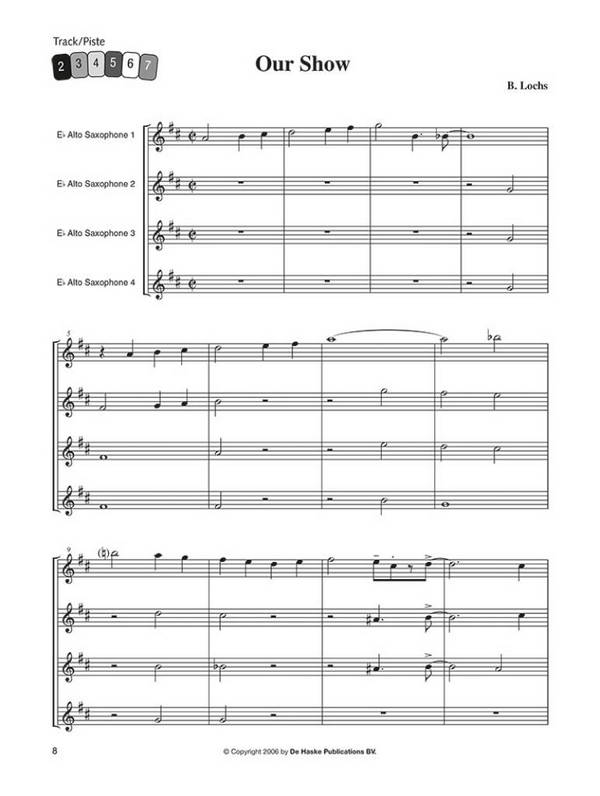 Track/Piste
2 3 4 5 6 7

Our Show

B. Lochs

E♭ Alto Saxophone 1

E♭ Alto Saxophone 2

E♭ Alto Saxophone 3

E♭ Alto Saxophone 4

5

9

8

© Copyright 2006 by De Haske Publications BV.